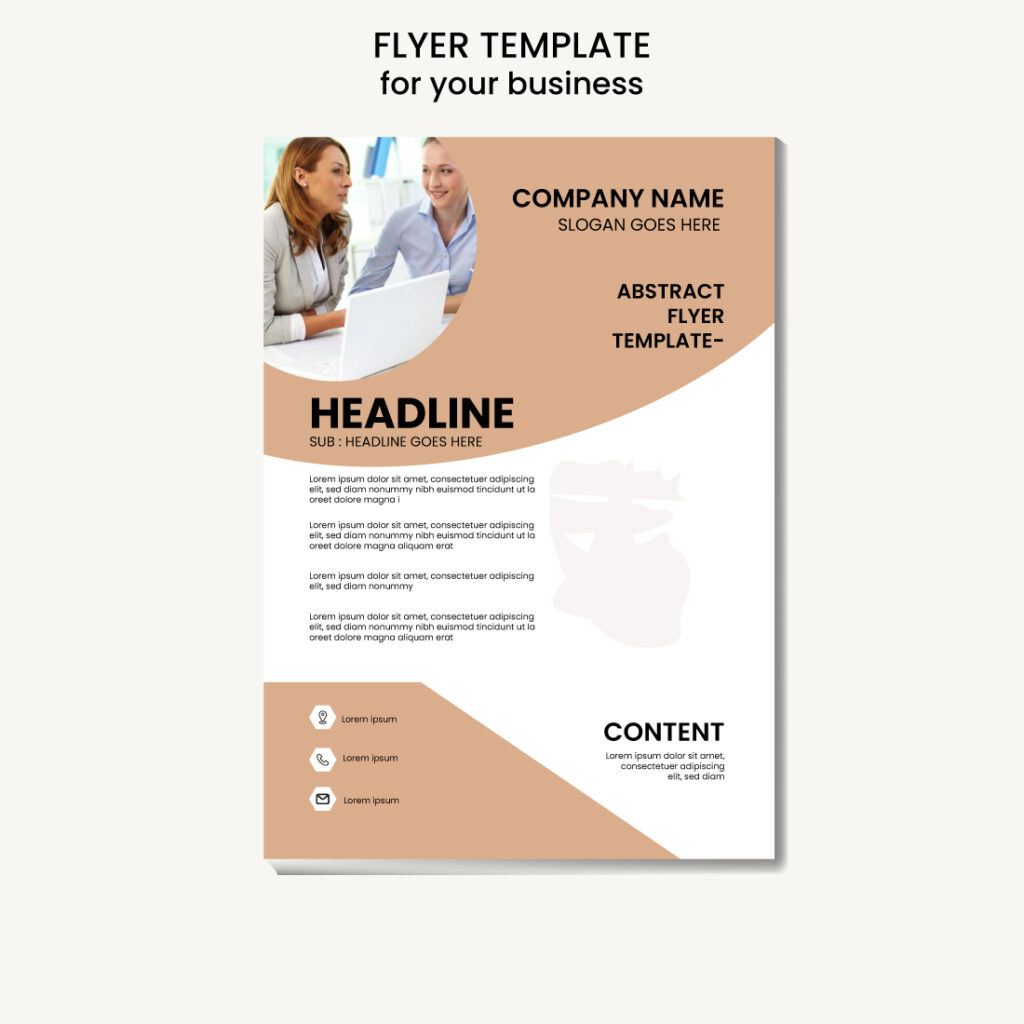 FLYER TEMPLATE
for your business

COMPANY NAME
SLOGAN GOES HERE

ABSTRACT
FLYER
TEMPLATE-

HEADLINE
SUB : HEADLINE GOES HERE

Lorem ipsum dolor sit amet, consectetuer adipiscing elit, sed diam nonummy nibh euismod tincidunt ut la oreet dolore magna i

Lorem ipsum dolor sit amet, consectetuer adipiscing elit, sed diam nonummy nibh euismod tincidunt ut la oreet dolore magna aliquam erat

Lorem ipsum dolor sit amet, consectetuer adipiscing elit, sed diam nonummy

Lorem ipsum dolor sit amet, consectetuer adipiscing elit, sed diam nonummy nibh euismod tincidunt ut la oreet dolore magna aliquam erat

Lorem ipsum

Lorem ipsum

Lorem ipsum

CONTENT
Lorem ipsum dolor sit amet, consectetuer adipiscing elit, sed diam